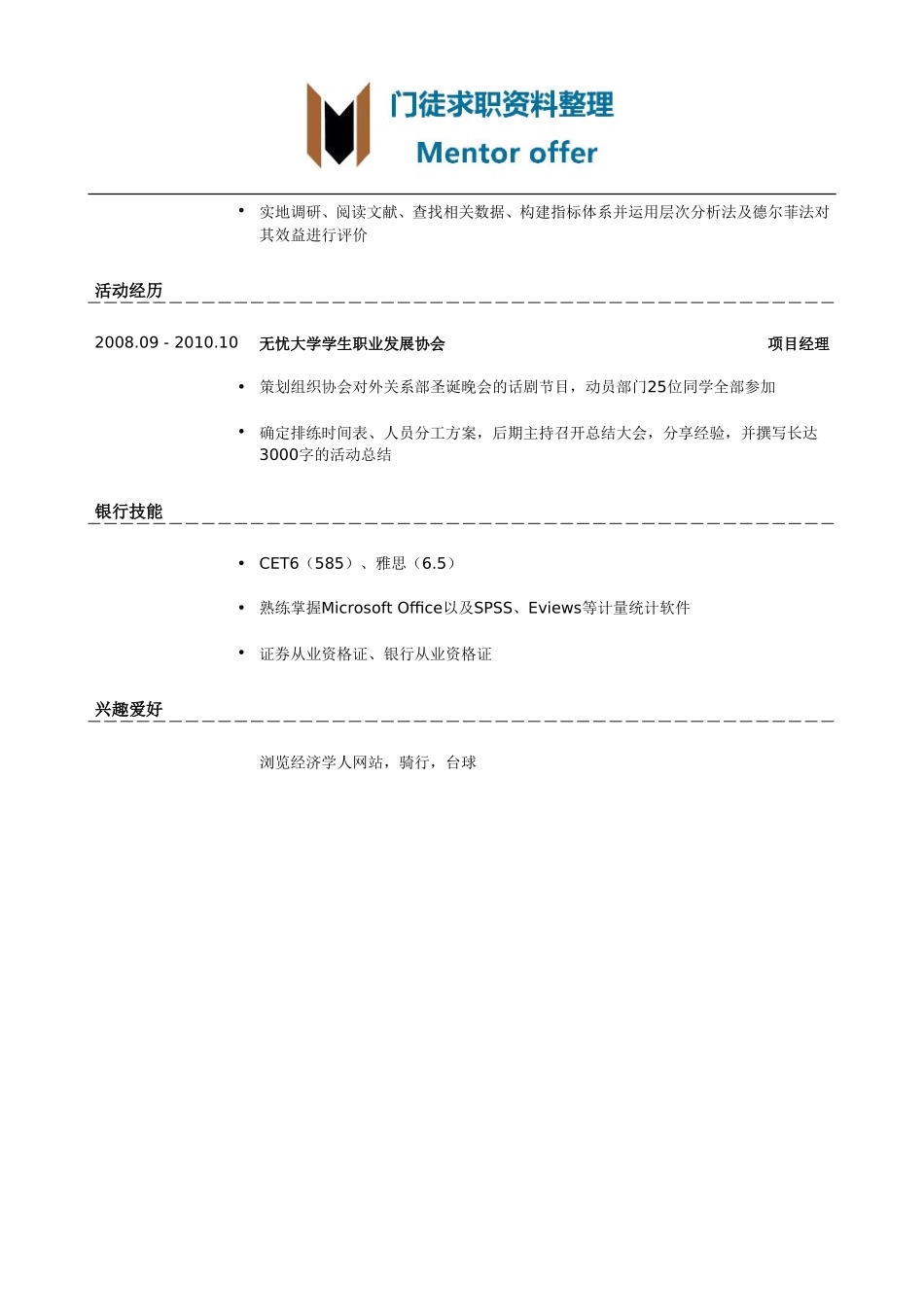 门徒求职资料整理
Mentor offer

• 实地调研、阅读文献、查找相关数据、构建指标体系并运用层次分析法及德尔菲法对其效益进行评价

活动经历

2008.09 - 2010.10 无忧大学学生职业发展协会 项目经理

• 策划组织协会对外关系部圣诞晚会的话剧节目，动员部门25位同学全部参加

• 确定排练时间表、人员分工方案，后期主持召开总结大会，分享经验，并撰写长达3000字的活动总结

银行技能

• CET6（585）、雅思（6.5）

• 熟练掌握Microsoft Office以及SPSS、Eviews等计量统计软件

• 证券从业资格证、银行从业资格证

兴趣爱好

浏览经济学人网站，骑行，台球